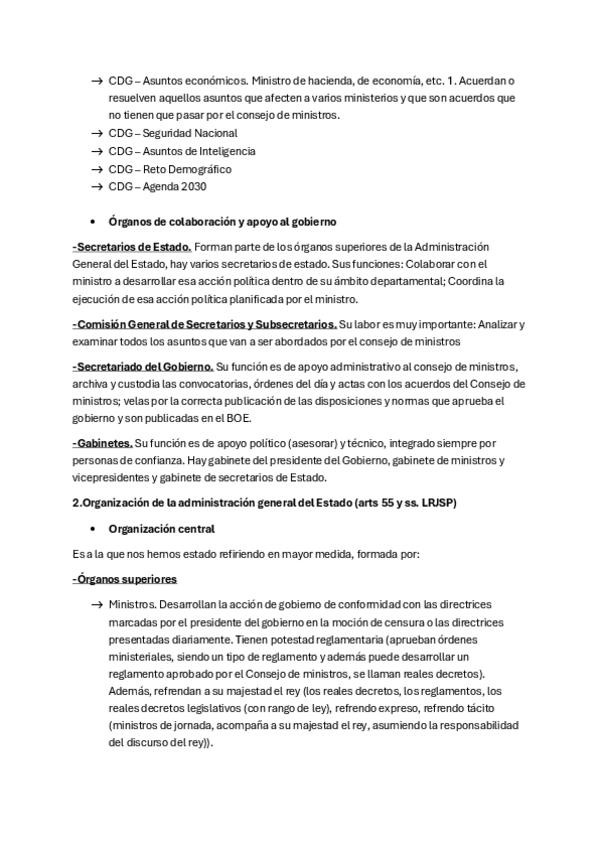 → CDG – Asuntos económicos. Ministro de hacienda, de economía, etc. 1. Acuerdan o resuelven aquellos asuntos que afecten a varios ministerios y que son acuerdos que no tienen que pasar por el consejo de ministros.
→ CDG – Seguridad Nacional
→ CDG – Asuntos de Inteligencia
→ CDG – Reto Demográfico
→ CDG – Agenda 2030

• Órganos de colaboración y apoyo al gobierno

-Secretarios de Estado. Forman parte de los órganos superiores de la Administración General del Estado, hay varios secretarios de estado. Sus funciones: Colaborar con el ministro a desarrollar esa acción política dentro de su ámbito departamental; Coordina la ejecución de esa acción política planificada por el ministro.

-Comisión General de Secretarios y Subsecretarios. Su labor es muy importante: Analizar y examinar todos los asuntos que van a ser abordados por el consejo de ministros

-Secretariado del Gobierno. Su función es de apoyo administrativo al consejo de ministros, archiva y custodia las convocatorias, órdenes del día y actas con los acuerdos del Consejo de ministros; velas por la correcta publicación de las disposiciones y normas que aprueba el gobierno y son publicadas en el BOE.

-Gabinetes. Su función es de apoyo político (asesorar) y técnico, integrado siempre por personas de confianza. Hay gabinete del presidente del Gobierno, gabinete de ministros y vicepresidentes y gabinete de secretarios de Estado.

2.Organización de la administración general del Estado (arts 55 y ss. LRJSP)

• Organización central

Es a la que nos hemos estado refiriendo en mayor medida, formada por:

-Órganos superiores

→ Ministros. Desarrollan la acción de gobierno de conformidad con las directrices marcadas por el presidente del gobierno en la moción de censura o las directrices presentadas diariamente. Tienen potestad reglamentaria (aprueban órdenes ministeriales, siendo un tipo de reglamento y además puede desarrollar un reglamento aprobado por el Consejo de ministros, se llaman reales decretos). Además, refrendan a su majestad el rey (los reales decretos, los reglamentos, los reales decretos legislativos (con rango de ley), refrendo expreso, refrendo tácito (ministros de jornada, acompaña a su majestad el rey, asumiendo la responsabilidad del discurso del rey)).